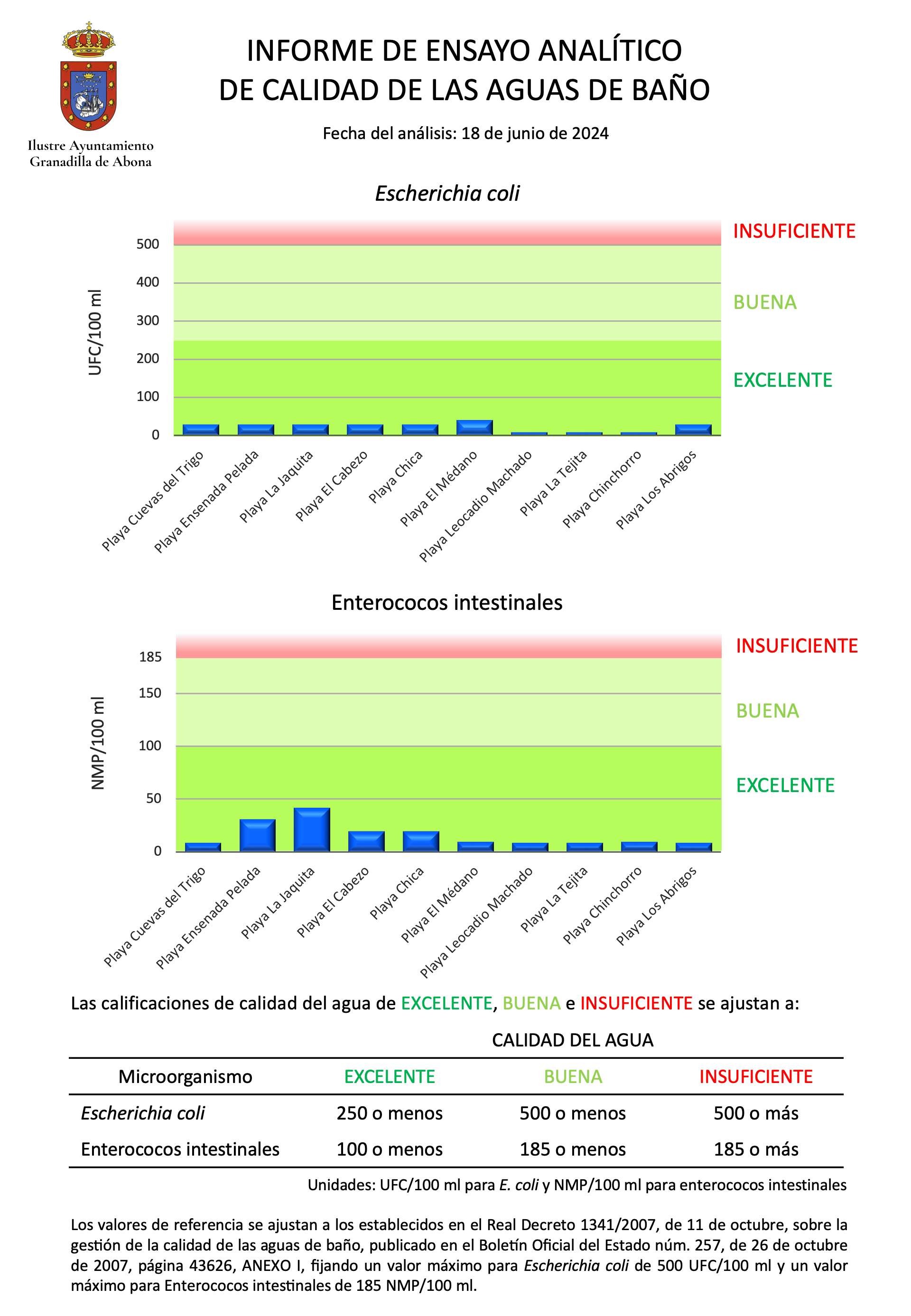 Ilustre Ayuntamiento
Granadilla de Abona

INFORME DE ENSAYO ANALÍTICO
DE CALIDAD DE LAS AGUAS DE BAÑO

Fecha del análisis: 18 de junio de 2024

Escherichia coli

UFC/100 ml

500
400
300
200
100
0

INSUFICIENTE
BUENA
EXCELENTE

Playa Cuevas del Trigo
Playa Ensenada Pelada
Playa La Jaquita
Playa El Cabezo
Playa Chica
Playa El Médano
Playa Leocadio Machado
Playa La Tejita
Playa Chinchorro
Playa Los Abrigos

Enterococos intestinales

NMP/100 ml

185
150
100
50
0

INSUFICIENTE
BUENA
EXCELENTE

Playa Cuevas del Trigo
Playa Ensenada Pelada
Playa La Jaquita
Playa El Cabezo
Playa Chica
Playa El Médano
Playa Leocadio Machado
Playa La Tejita
Playa Chinchorro
Playa Los Abrigos

Las calificaciones de calidad del agua de EXCELENTE, BUENA e INSUFICIENTE se ajustan a:

CALIDAD DEL AGUA

| Microorganismo | EXCELENTE | BUENA | INSUFICIENTE |
|---|---|---|---|
| Escherichia coli | 250 o menos | 500 o menos | 500 o más |
| Enterococos intestinales | 100 o menos | 185 o menos | 185 o más |

Unidades: UFC/100 ml para E. coli y NMP/100 ml para enterococos intestinales

Los valores de referencia se ajustan a los establecidos en el Real Decreto 1341/2007, de 11 de octubre, sobre la gestión de la calidad de las aguas de baño, publicado en el Boletín Oficial del Estado núm. 257, de 26 de octubre de 2007, página 43626, ANEXO I, fijando un valor máximo para Escherichia coli de 500 UFC/100 ml y un valor máximo para Enterococos intestinales de 185 NMP/100 ml.